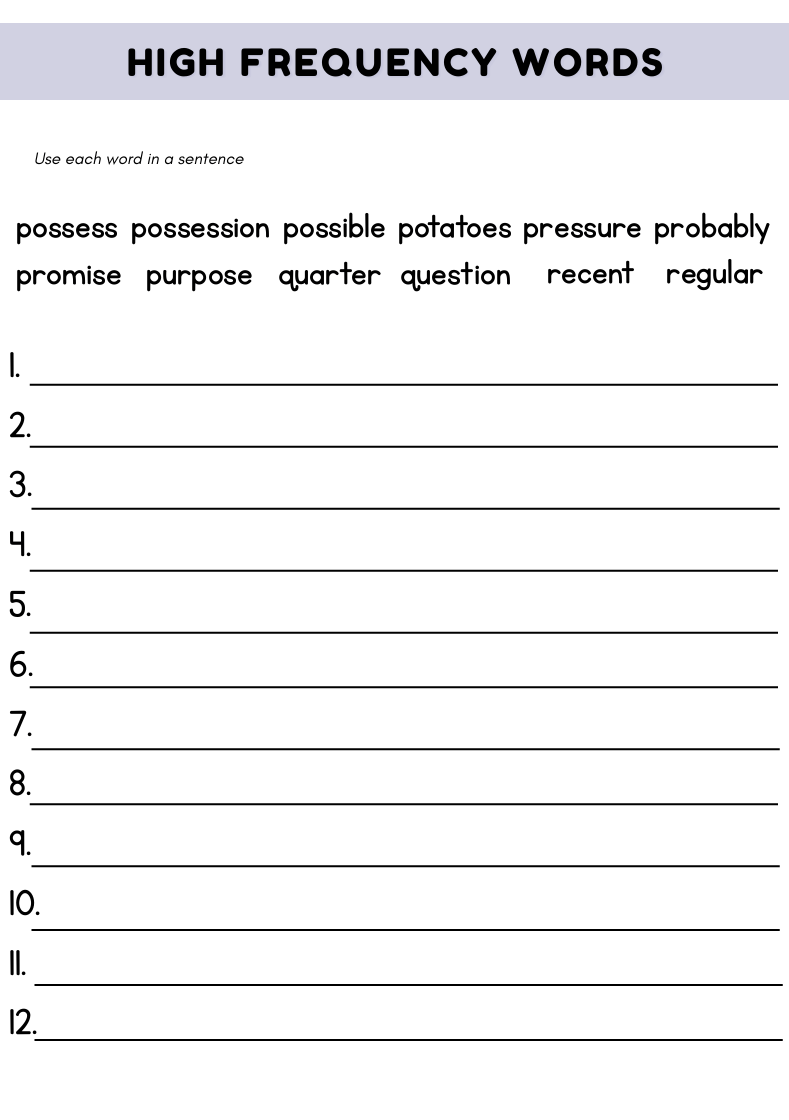 HIGH FREQUENCY WORDS

Use each word in a sentence

possess possession possible potatoes pressure probably promise purpose quarter question recent regular

1. ______

2. ______

3. ______

4. ______

5. ______

6. ______

7. ______

8. ______

9. ______

10. ______

11. ______

12. ______